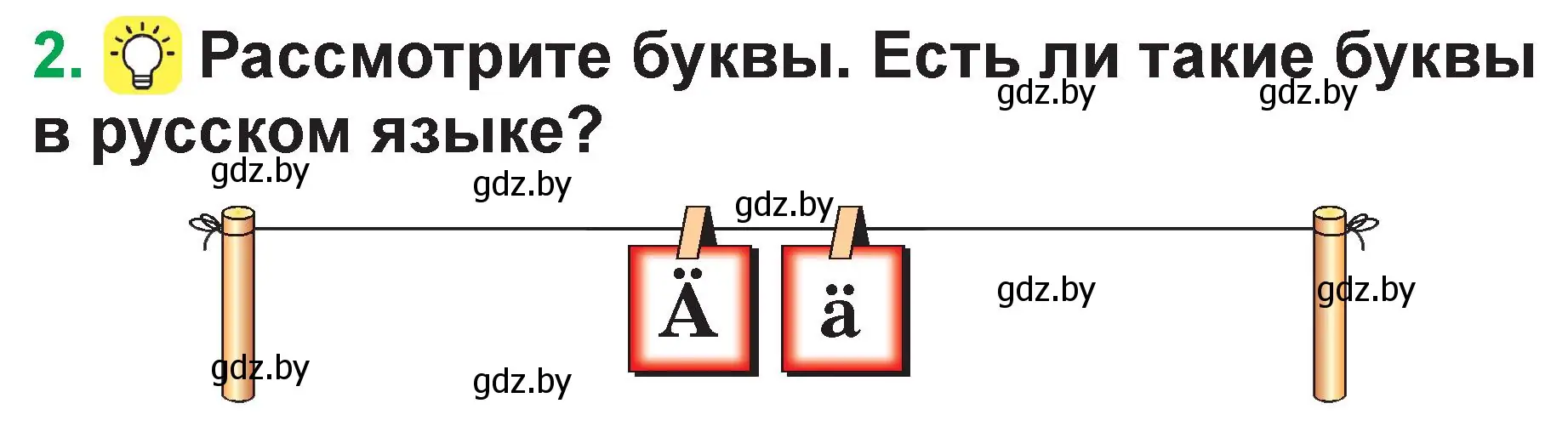 2. Рассмотрите буквы. Есть ли такие буквы в русском языке?

gdz.by gdz.by

gdz.by gdz.by gdz.by

Ä ä

gdz.by gdz.by

gdz.by gdz.by